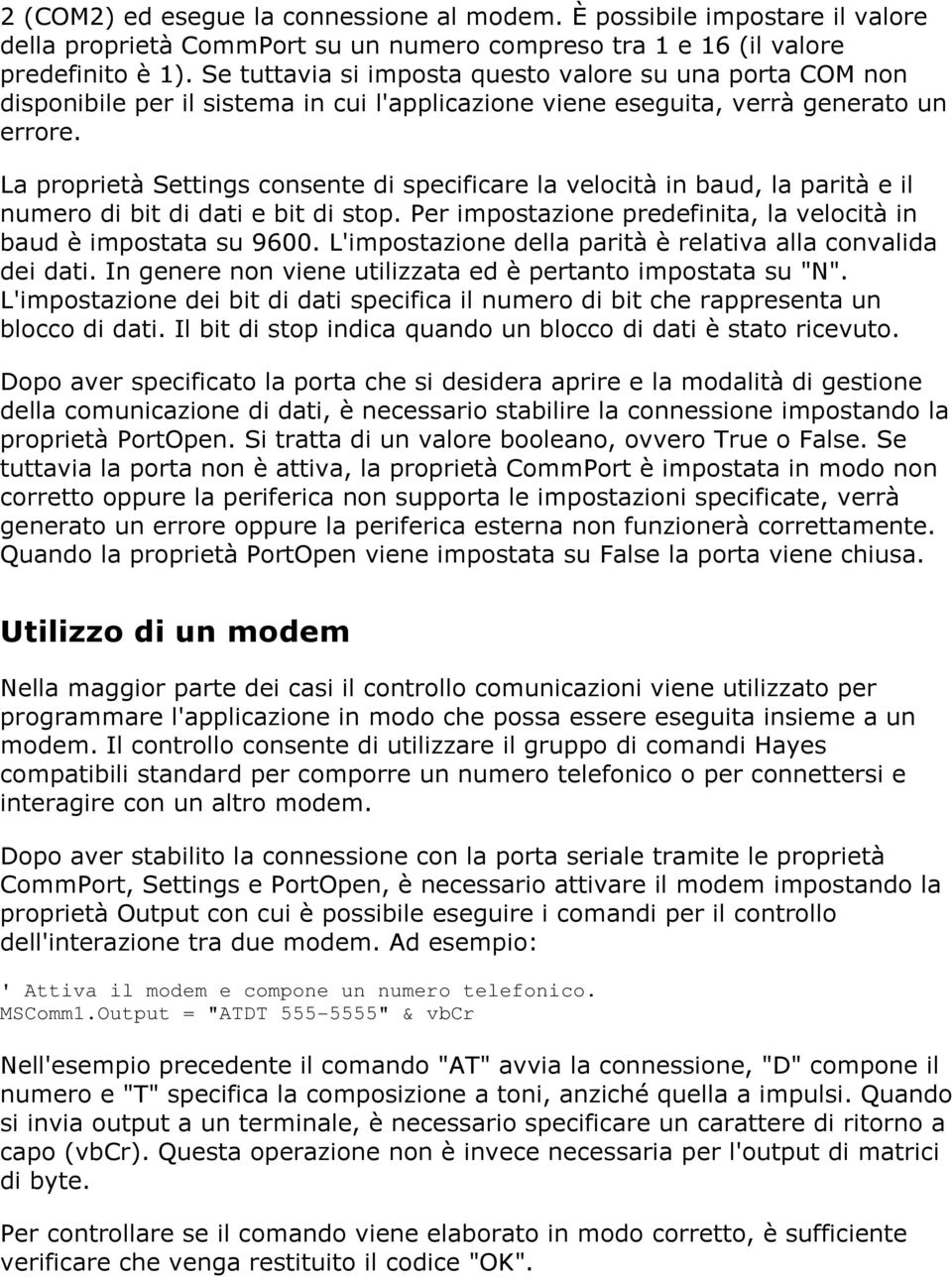 2 (COM2) ed esegue la connessione al modem. È possibile impostare il valore della proprietà CommPort su un numero compreso tra 1 e 16 (il valore predefinito è 1). Se tuttavia si imposta questo valore su una porta COM non disponibile per il sistema in cui l'applicazione viene eseguita, verrà generato un errore.

La proprietà Settings consente di specificare la velocità in baud, la parità e il numero di bit di dati e bit di stop. Per impostazione predefinita, la velocità in baud è impostata su 9600. L'impostazione della parità è relativa alla convalida dei dati. In genere non viene utilizzata ed è pertanto impostata su "N". L'impostazione dei bit di dati specifica il numero di bit che rappresenta un blocco di dati. Il bit di stop indica quando un blocco di dati è stato ricevuto.

Dopo aver specificato la porta che si desidera aprire e la modalità di gestione della comunicazione di dati, è necessario stabilire la connessione impostando la proprietà PortOpen. Si tratta di un valore booleano, ovvero True o False. Se tuttavia la porta non è attiva, la proprietà CommPort è impostata in modo non corretto oppure la periferica non supporta le impostazioni specificate, verrà generato un errore oppure la periferica esterna non funzionerà correttamente. Quando la proprietà PortOpen viene impostata su False la porta viene chiusa.

Utilizzo di un modem

Nella maggior parte dei casi il controllo comunicazioni viene utilizzato per programmare l'applicazione in modo che possa essere eseguita insieme a un modem. Il controllo consente di utilizzare il gruppo di comandi Hayes compatibili standard per comporre un numero telefonico o per connettersi e interagire con un altro modem.

Dopo aver stabilito la connessione con la porta seriale tramite le proprietà CommPort, Settings e PortOpen, è necessario attivare il modem impostando la proprietà Output con cui è possibile eseguire i comandi per il controllo dell'interazione tra due modem. Ad esempio:

' Attiva il modem e compone un numero telefonico.
MSComm1.Output = "ATDT 555-5555" & vbCr

Nell'esempio precedente il comando "AT" avvia la connessione, "D" compone il numero e "T" specifica la composizione a toni, anziché quella a impulsi. Quando si invia output a un terminale, è necessario specificare un carattere di ritorno a capo (vbCr). Questa operazione non è invece necessaria per l'output di matrici di byte.

Per controllare se il comando viene elaborato in modo corretto, è sufficiente verificare che venga restituito il codice "OK".